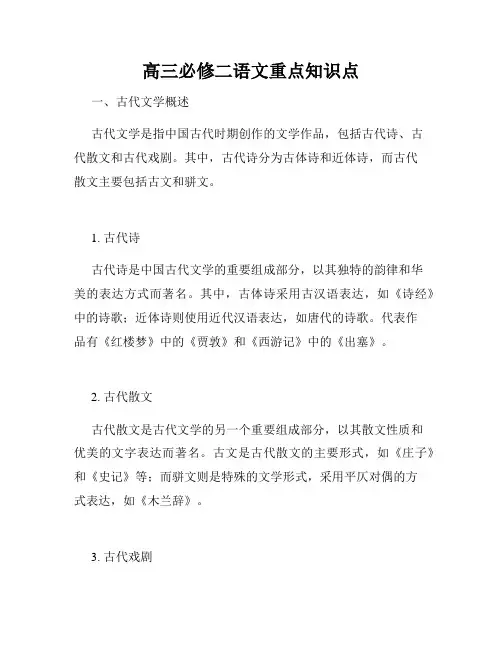 高三必修二语文重点知识点

一、古代文学概述

古代文学是指中国古代时期创作的文学作品，包括古代诗、古代散文和古代戏剧。其中，古代诗分为古体诗和近体诗，而古代散文主要包括古文和骈文。

1. 古代诗

古代诗是中国古代文学的重要组成部分，以其独特的韵律和华美的表达方式而著名。其中，古体诗采用古汉语表达，如《诗经》中的诗歌；近体诗则使用近代汉语表达，如唐代的诗歌。代表作品有《红楼梦》中的《贾敦》和《西游记》中的《出塞》。

2. 古代散文

古代散文是古代文学的另一个重要组成部分，以其散文性质和优美的文字表达而著名。古文是古代散文的主要形式，如《庄子》和《史记》等；而骈文则是特殊的文学形式，采用平仄对偶的方式表达，如《木兰辞》。

3. 古代戏剧